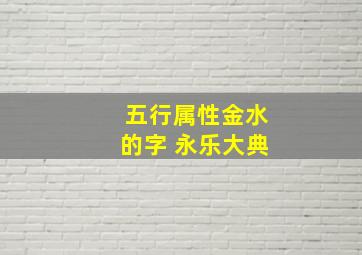 五行属性金水的字 永乐大典